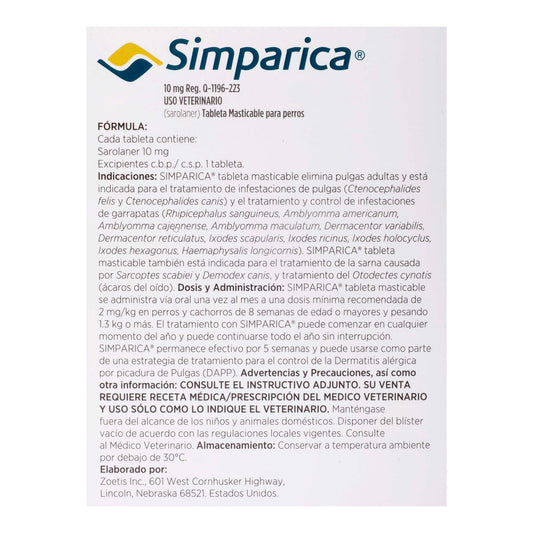 Simparica®

10 mg Reg. Q-1196-223
USO VETERINARIO
(sarolaner) Tableta Masticable para perros

FÓRMULA:
Cada tableta contiene:
Sarolaner 10 mg
Excipientes c.b.p./ c.s.p. 1 tableta.
Indicaciones: SIMPARICA® tableta masticable elimina pulgas adultas y está indicada para el tratamiento de infestaciones de pulgas (Ctenocephalides felis y Ctenocephalides canis) y el tratamiento y control de infestaciones de garrapatas (Rhipicephalus sanguineus, Amblyomma americanum, Amblyomma cajennense, Amblyomma maculatum, Dermacentor variabilis, Dermacentor reticulatus, Ixodes scapularis, Ixodes ricinus, Ixodes holocyclus, Ixodes hexagonus, Haemaphysalis longicornis). SIMPARICA® tableta masticable también está indicada para el tratamiento de la sarna causada por Sarcoptes scabiei y Demodex canis, y tratamiento del Otodectes cynotis (ácaros del oído). Dosis y Administración: SIMPARICA® tableta masticable se administra vía oral una vez al mes a una dosis mínima recomendada de 2 mg/kg en perros y cachorros de 8 semanas de edad o mayores y pesando 1.3 kg o más. El tratamiento con SIMPARICA® puede comenzar en cualquier momento del año y puede continuarse todo el año sin interrupción. SIMPARICA® permanece efectivo por 5 semanas y puede usarse como parte de una estrategia de tratamiento para el control de la Dermatitis alérgica por picadura de Pulgas (DAPP). Advertencias y Precauciones, así como otra información: CONSULTE EL INSTRUCTIVO ADJUNTO. SU VENTA REQUIERE RECETA MÉDICA/PRESCRIPCIÓN DEL MEDICO VETERINARIO Y USO SÓLO COMO LO INDIQUE EL VETERINARIO. Manténgase fuera del alcance de los niños y animales domésticos. Disponer del blíster vacío de acuerdo con las regulaciones locales vigentes. Consulte al Médico Veterinario. Almacenamiento: Conservar a temperatura ambiente por debajo de 30°C.
Elaborado por:
Zoetis Inc., 601 West Cornhusker Highway,
Lincoln, Nebraska 68521. Estados Unidos.